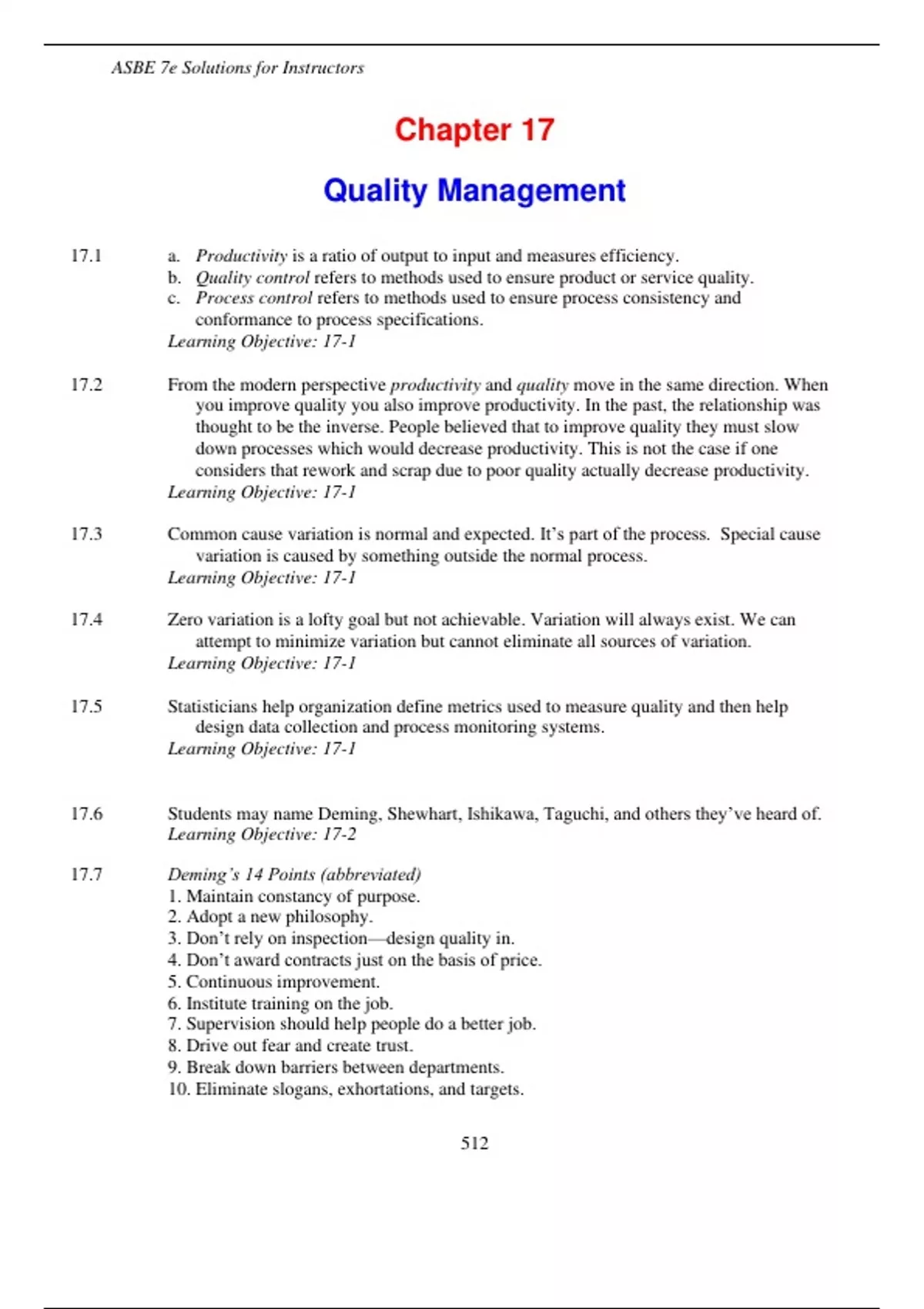 ASBE 7e Solutions for Instructors

Chapter 17

Quality Management

17.1 a. Productivity is a ratio of output to input and measures efficiency.
b. Quality control refers to methods used to ensure product or service quality.
c. Process control refers to methods used to ensure process consistency and conformance to process specifications.
Learning Objective: 17-1

17.2 From the modern perspective productivity and quality move in the same direction. When you improve quality you also improve productivity. In the past, the relationship was thought to be the inverse. People believed that to improve quality they must slow down processes which would decrease productivity. This is not the case if one considers that rework and scrap due to poor quality actually decrease productivity.
Learning Objective: 17-1

17.3 Common cause variation is normal and expected. It's part of the process. Special cause variation is caused by something outside the normal process.
Learning Objective: 17-1

17.4 Zero variation is a lofty goal but not achievable. Variation will always exist. We can attempt to minimize variation but cannot eliminate all sources of variation.
Learning Objective: 17-1

17.5 Statisticians help organization define metrics used to measure quality and then help design data collection and process monitoring systems.
Learning Objective: 17-1

17.6 Students may name Deming, Shewhart, Ishikawa, Taguchi, and others they've heard of.
Learning Objective: 17-2

17.7 Deming's 14 Points (abbreviated)
1. Maintain constancy of purpose.
2. Adopt a new philosophy.
3. Don't rely on inspection—design quality in.
4. Don't award contracts just on the basis of price.
5. Continuous improvement.
6. Institute training on the job.
7. Supervision should help people do a better job.
8. Drive out fear and create trust.
9. Break down barriers between departments.
10. Eliminate slogans, exhortations, and targets.

512